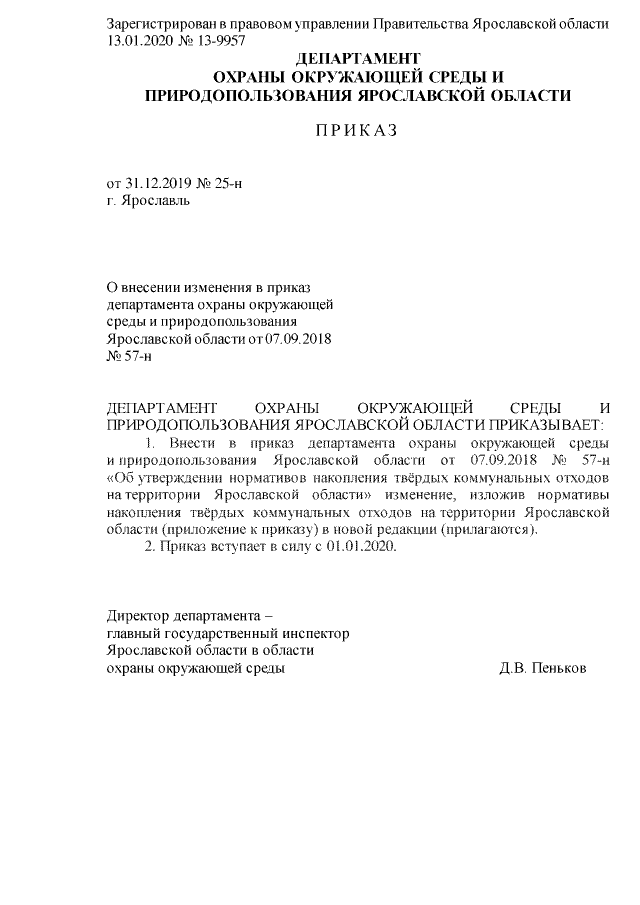 Зарегистрирован в правовом управлении Правительства Ярославской области 13.01.2020 № 13-9957

ДЕПАРТАМЕНТ
ОХРАНЫ ОКРУЖАЮЩЕЙ СРЕДЫ И
ПРИРОДОПОЛЬЗОВАНИЯ ЯРОСЛАВСКОЙ ОБЛАСТИ

ПРИКАЗ

от 31.12.2019 № 25-н
г. Ярославль

О внесении изменения в приказ департамента охраны окружающей среды и природопользования Ярославской области от 07.09.2018 № 57-н

ДЕПАРТАМЕНТ ОХРАНЫ ОКРУЖАЮЩЕЙ СРЕДЫ И ПРИРОДОПОЛЬЗОВАНИЯ ЯРОСЛАВСКОЙ ОБЛАСТИ ПРИКАЗЫВАЕТ:

1. Внести в приказ департамента охраны окружающей среды и природопользования Ярославской области от 07.09.2018 № 57-н «Об утверждении нормативов накопления твёрдых коммунальных отходов на территории Ярославской области» изменение, изложив нормативы накопления твёрдых коммунальных отходов на территории Ярославской области (приложение к приказу) в новой редакции (прилагаются).

2. Приказ вступает в силу с 01.01.2020.

Директор департамента –
главный государственный инспектор
Ярославской области в области
охраны окружающей среды Д.В. Пеньков